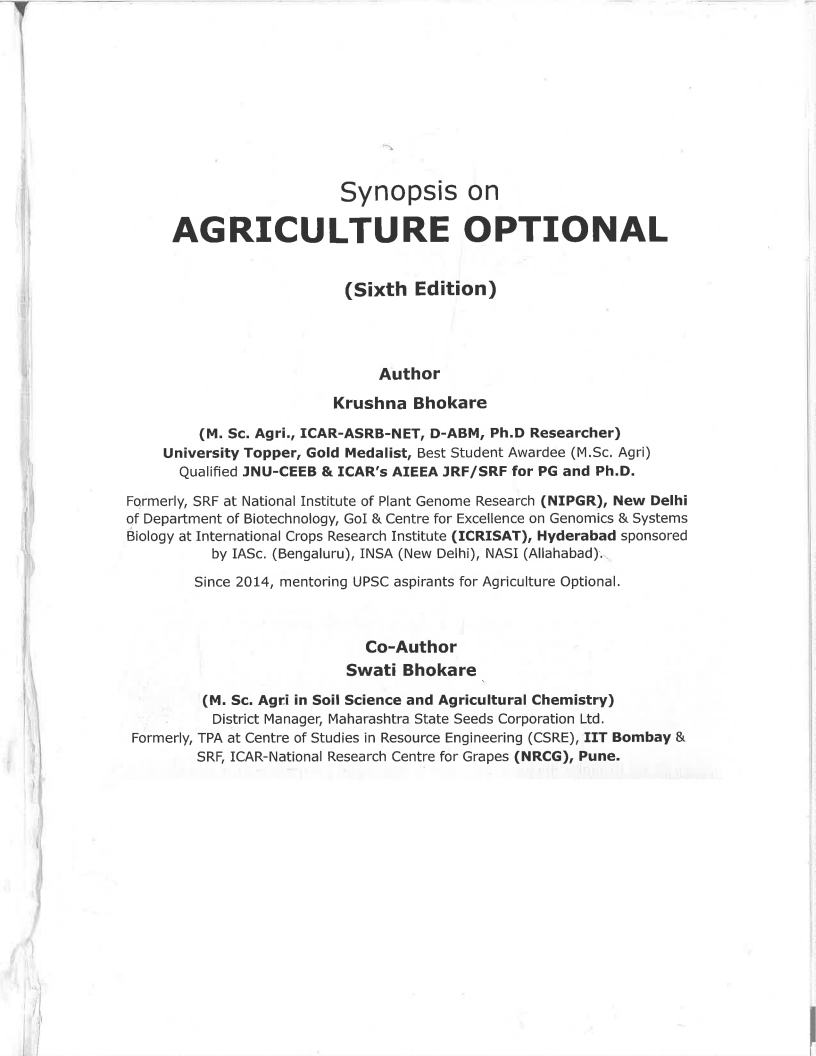 Synopsis on
AGRICULTURE OPTIONAL

(Sixth Edition)

Author
Krushna Bhokare

(M. Sc. Agri., ICAR-ASRB-NET, D-ABM, Ph.D Researcher)
University Topper, Gold Medalist, Best Student Awardee (M.Sc. Agri)
Qualified JNU-CEEB & ICAR's AIEEA JRF/SRF for PG and Ph.D.

Formerly, SRF at National Institute of Plant Genome Research (NIPGR), New Delhi of Department of Biotechnology, GoI & Centre for Excellence on Genomics & Systems Biology at International Crops Research Institute (ICRISAT), Hyderabad sponsored by IASc. (Bengaluru), INSA (New Delhi), NASI (Allahabad).

Since 2014, mentoring UPSC aspirants for Agriculture Optional.

Co-Author
Swati Bhokare

(M. Sc. Agri in Soil Science and Agricultural Chemistry)
District Manager, Maharashtra State Seeds Corporation Ltd.
Formerly, TPA at Centre of Studies in Resource Engineering (CSRE), IIT Bombay & SRF, ICAR-National Research Centre for Grapes (NRCG), Pune.